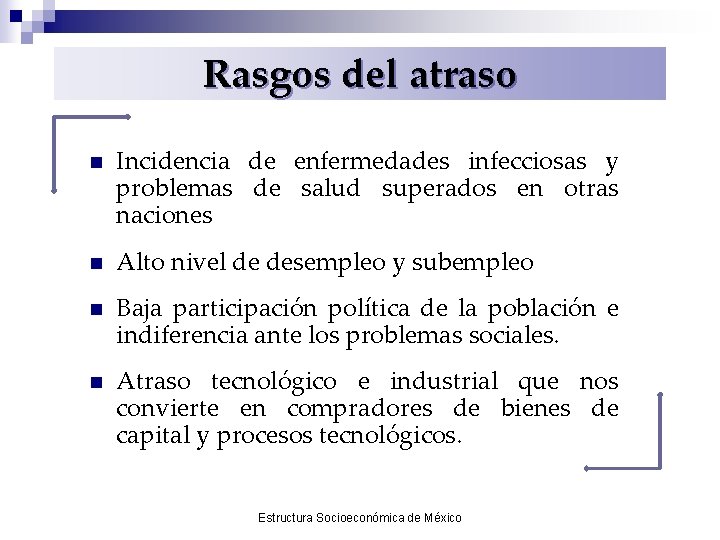 Rasgos del atraso

Incidencia de enfermedades infecciosas y problemas de salud superados en otras naciones

Alto nivel de desempleo y subempleo

Baja participación política de la población e indiferencia ante los problemas sociales.

Atraso tecnológico e industrial que nos convierte en compradores de bienes de capital y procesos tecnológicos.

Estructura Socioeconómica de México